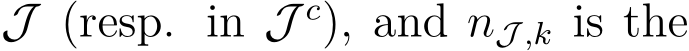 $\mathcal{J}$ (resp. in $\mathcal{J}^c$), and $n_{\mathcal{J},k}$ is the